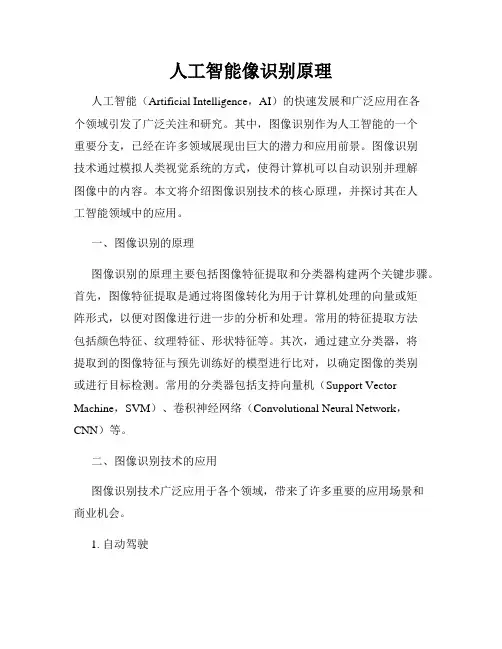 人工智能像识别原理

人工智能（Artificial Intelligence，AI）的快速发展和广泛应用在各个领域引发了广泛关注和研究。其中，图像识别作为人工智能的一个重要分支，已经在许多领域展现出巨大的潜力和应用前景。图像识别技术通过模拟人类视觉系统的方式，使得计算机可以自动识别并理解图像中的内容。本文将介绍图像识别技术的核心原理，并探讨其在人工智能领域中的应用。

一、图像识别的原理

图像识别的原理主要包括图像特征提取和分类器构建两个关键步骤。首先，图像特征提取是通过将图像转化为用于计算机处理的向量或矩阵形式，以便对图像进行进一步的分析和处理。常用的特征提取方法包括颜色特征、纹理特征、形状特征等。其次，通过建立分类器，将提取到的图像特征与预先训练好的模型进行比对，以确定图像的类别或进行目标检测。常用的分类器包括支持向量机（Support Vector Machine，SVM）、卷积神经网络（Convolutional Neural Network，CNN）等。

二、图像识别技术的应用

图像识别技术广泛应用于各个领域，带来了许多重要的应用场景和商业机会。

1. 自动驾驶